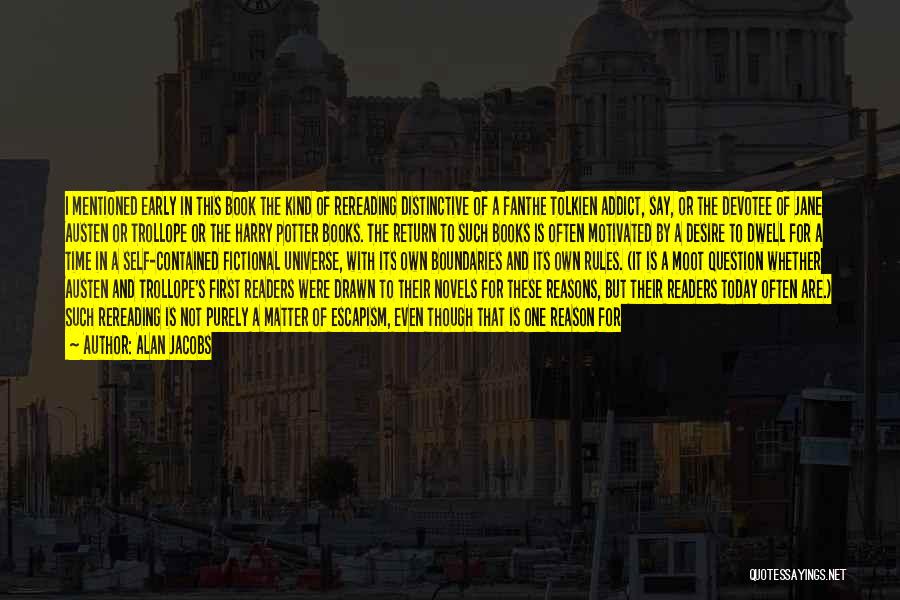 I MENTIONED EARLY IN THIS BOOK THE KIND OF REREADING DISTINCTIVE OF A FANTHE TOLKIEN ADDICT, SAY, OR THE DEVOTEE OF JANE AUSTEN OR TROLLOPE OR THE HARRY POTTER BOOKS. THE RETURN TO SUCH BOOKS IS OFTEN MOTIVATED BY A DESIRE TO DWELL FOR A TIME IN A SELF-CONTAINED FICTIONAL UNIVERSE, WITH ITS OWN BOUNDARIES AND ITS OWN RULES. (IT IS A MOOT QUESTION WHETHER AUSTEN AND TROLLOPE'S FIRST READERS WERE DRAWN TO THEIR NOVELS FOR THESE REASONS, BUT THEIR READERS TODAY OFTEN ARE.) SUCH REREADING IS NOT PURELY A MATTER OF ESCAPISM, EVEN THOUGH THAT IS ONE REASON FOR

— AUTHOR: ALAN JACOBS

QUOTESSAYINGS.NET